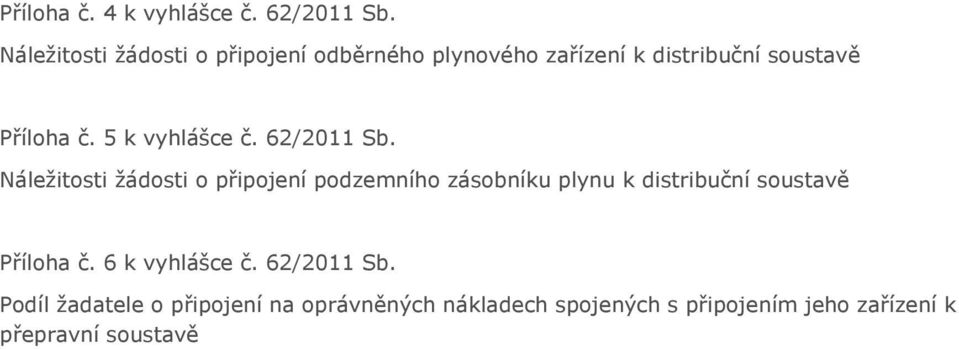 Příloha č. 4 k vyhlášce č. 62/2011 Sb.

Náležitosti žádosti o připojení odběrného plynového zařízení k distribuční soustavě

Příloha č. 5 k vyhlášce č. 62/2011 Sb.

Náležitosti žádosti o připojení podzemního zásobníku plynu k distribuční soustavě

Příloha č. 6 k vyhlášce č. 62/2011 Sb.

Podíl žadatele o připojení na oprávněných nákladech spojených s připojením jeho zařízení k přepravní soustavě